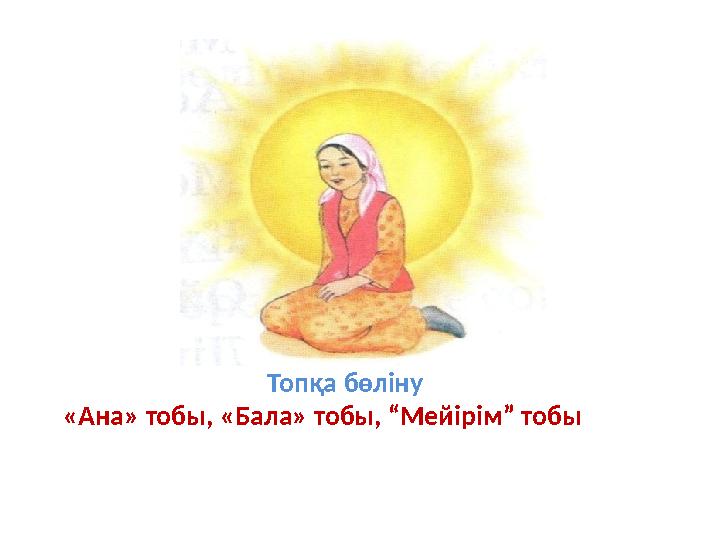 Топқа бөліну
«Ана» тобы, «Бала» тобы, “Мейірім” тобы